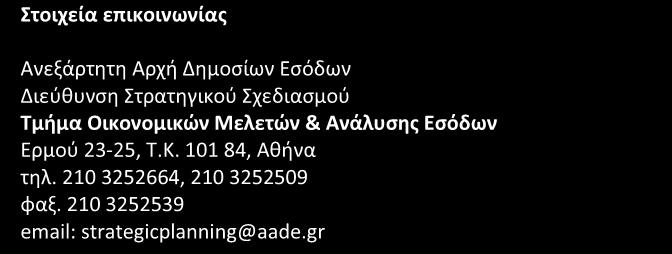 Στοιχεία επικοινωνίας

Ανεξάρτητη Αρχή Δημοσίων Εσόδων
Διεύθυνση Στρατηγικού Σχεδιασμού
Τμήμα Οικονομικών Μελετών & Ανάλυσης Εσόδων
Ερμού 23-25, Τ.Κ. 101 84, Αθήνα
τηλ. 210 3252664, 210 3252509
φαξ. 210 3252539
email: strategicplanning@aade.gr